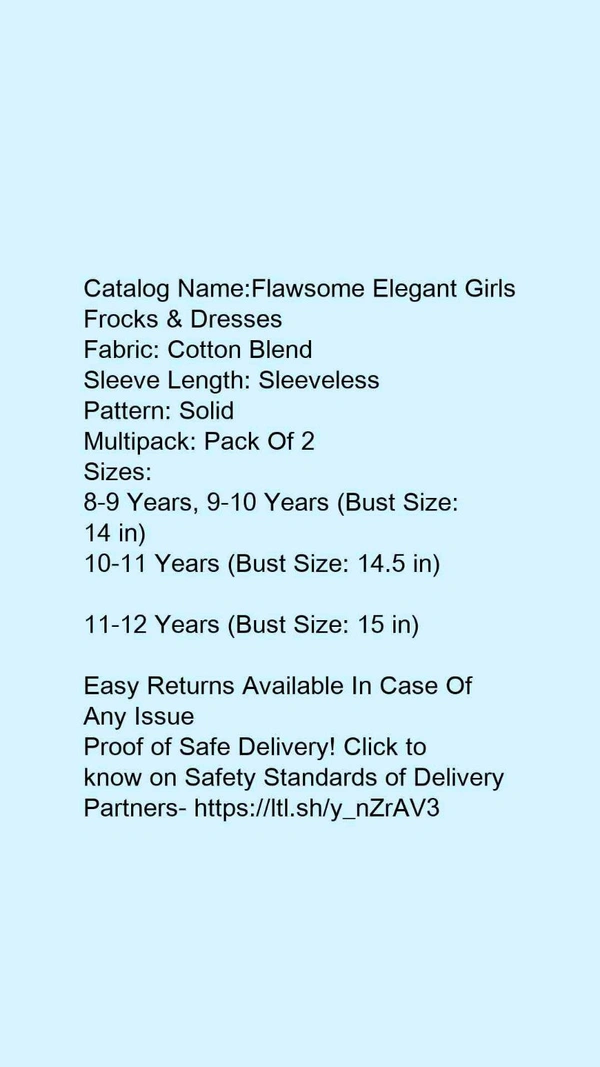 Catalog Name:Flawsome Elegant Girls Frocks & Dresses
Fabric: Cotton Blend
Sleeve Length: Sleeveless
Pattern: Solid
Multipack: Pack Of 2
Sizes:
8-9 Years, 9-10 Years (Bust Size: 14 in)
10-11 Years (Bust Size: 14.5 in)

11-12 Years (Bust Size: 15 in)

Easy Returns Available In Case Of Any Issue
Proof of Safe Delivery! Click to know on Safety Standards of Delivery Partners- https://ltl.sh/y_nZrAV3